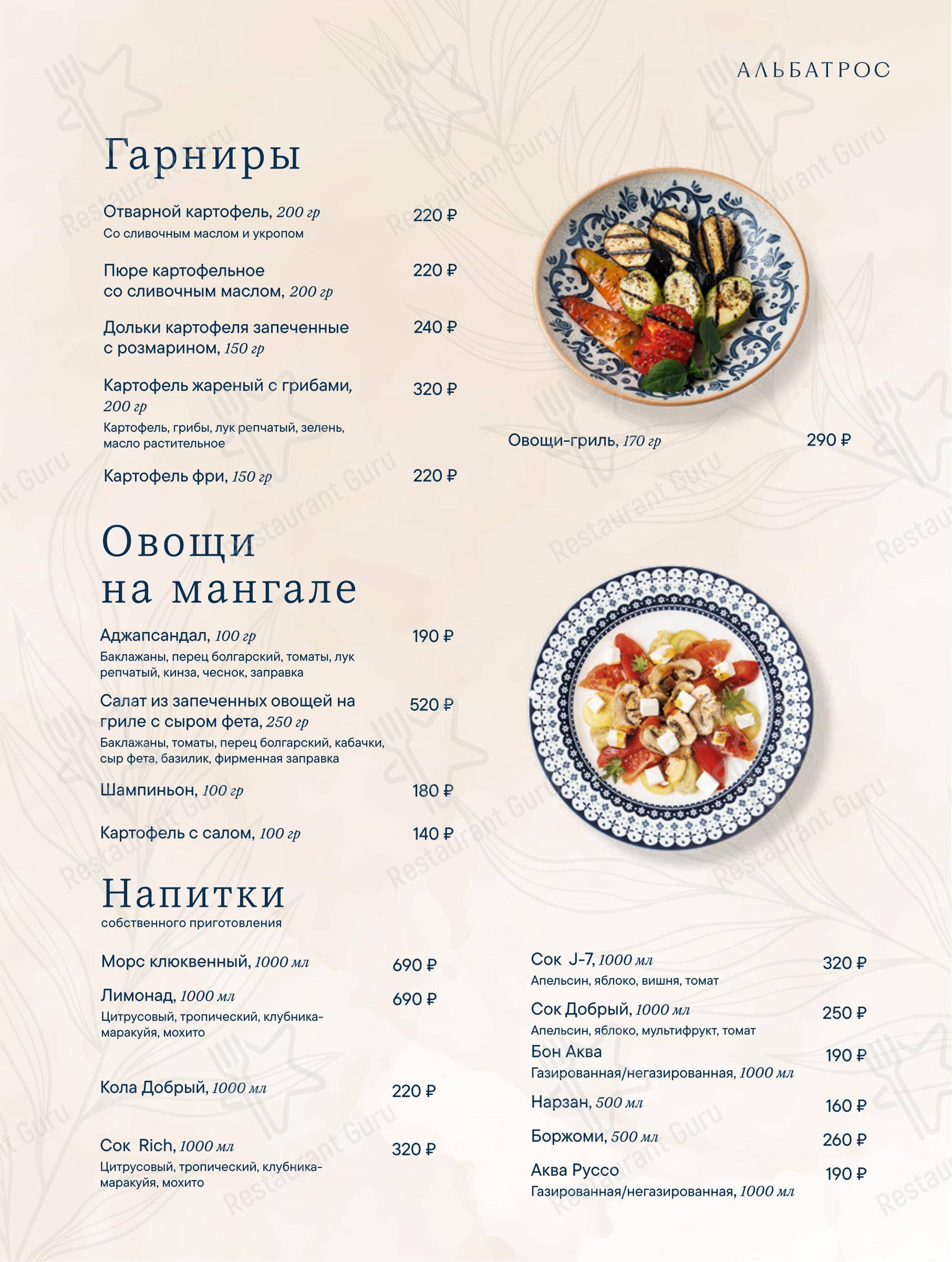 АЛЬБАТРОС

Гарниры

Отварной картофель, 200 гр 220 ₽
Со сливочным маслом и укропом

Пюре картофельное со сливочным маслом, 200 гр 220 ₽

Дольки картофеля запеченные с розмарином, 150 гр 240 ₽

Картофель жареный с грибами, 200 гр 320 ₽
Картофель, грибы, лук репчатый, зелень, масло растительное

Картофель фри, 150 гр 220 ₽

Овощи-гриль, 170 гр 290 ₽

Овощи на мангале

Аджапсандал, 100 гр 190 ₽
Баклажаны, перец болгарский, томаты, лук репчатый, кинза, чеснок, заправка

Салат из запеченных овощей на гриле с сыром фета, 250 гр 520 ₽
Баклажаны, томаты, перец болгарский, кабачки, сыр фета, базилик, фирменная заправка

Шампиньон, 100 гр 180 ₽

Картофель с салом, 100 гр 140 ₽

Напитки
собственного приготовления

Морс клюквенный, 1000 мл 690 ₽

Лимонад, 1000 мл 690 ₽
Цитрусовый, тропический, клубника-маракуйя, мохито

Кола Добрый, 1000 мл 220 ₽

Сок Rich, 1000 мл 320 ₽
Цитрусовый, тропический, клубника-маракуйя, мохито

Сок J-7, 1000 мл 320 ₽
Апельсин, яблоко, вишня, томат

Сок Добрый, 1000 мл 250 ₽
Апельсин, яблоко, мультифрукт, томат

Бон Аква 190 ₽
Газированная/негазированная, 1000 мл

Нарзан, 500 мл 160 ₽

Боржоми, 500 мл 260 ₽

Аква Руссо 190 ₽
Газированная/негазированная, 1000 мл

Restaurant Guru